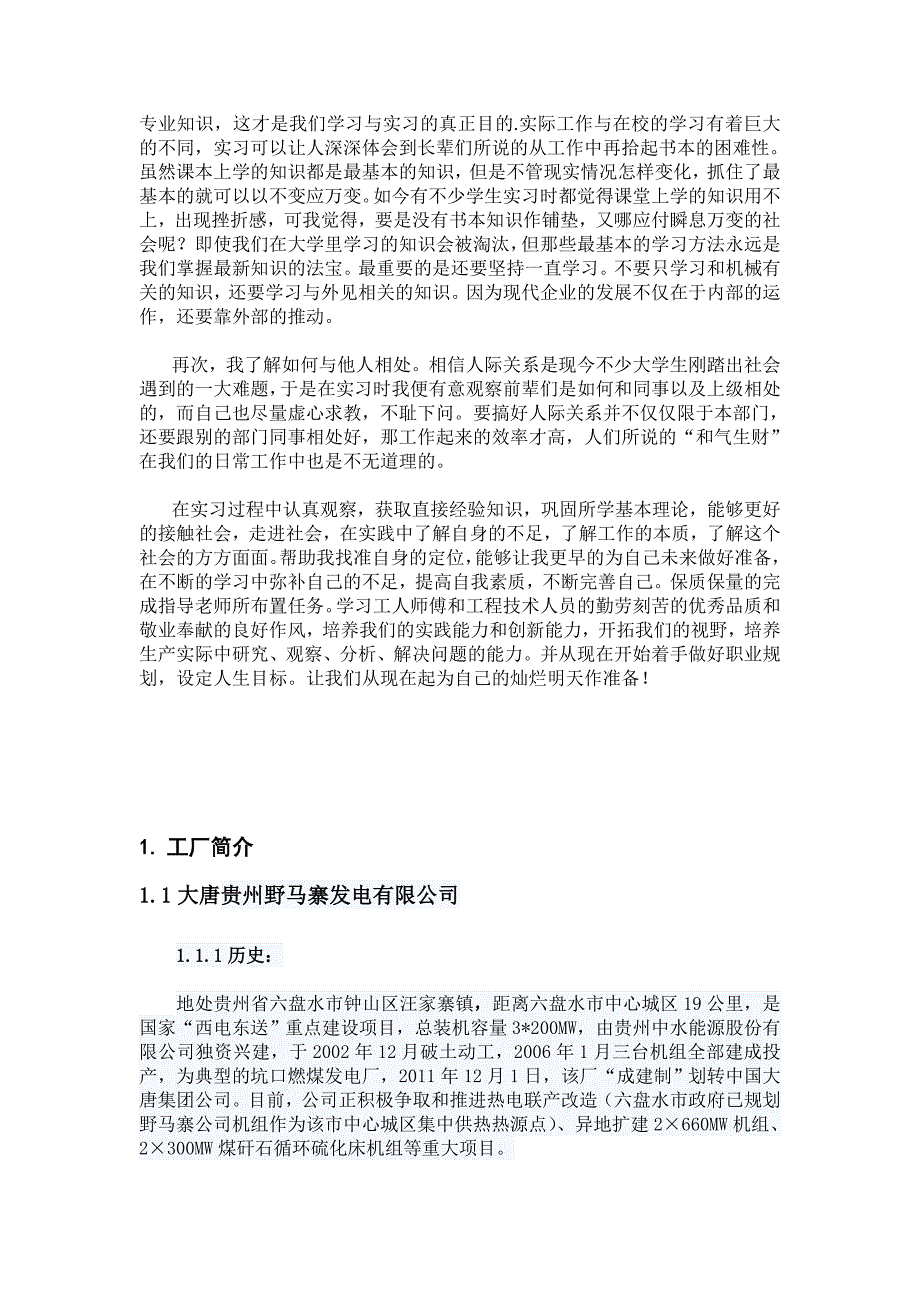 专业知识，这才是我们学习与实习的真正目的.实际工作与在校的学习有着巨大的不同，实习可以让人深深体会到长辈们所说的从工作中再拾起书本的困难性。虽然课本上学的知识都是最基本的知识，但是不管现实情况怎样变化，抓住了最基本的就可以以不变应万变。如今有不少学生实习时都觉得课堂上学的知识用不上，出现挫折感，可我觉得，要是没有书本知识作铺垫，又哪应付瞬息万变的社会呢？即使我们在大学里学习的知识会被淘汰，但那些最基本的学习方法永远是我们掌握最新知识的法宝。最重要的是还要坚持一直学习。不要只学习和机械有关的知识，还要学习与外见相关的知识。因为现代企业的发展不仅在于内部的运作，还要靠外部的推动。

再次，我了解如何与他人相处。相信人际关系是现今不少大学生刚踏出社会遇到的一大难题，于是在实习时我便有意观察前辈们是如何和同事以及上级相处的，而自己也尽量虚心求教，不耻下问。要搞好人际关系并不仅仅限于本部门，还要跟别的部门同事相处好，那工作起来的效率才高，人们所说的“和气生财”在我们的日常工作中也是不无道理的。

在实习过程中认真观察，获取直接经验知识，巩固所学基本理论，能够更好的接触社会，走进社会，在实践中了解自身的不足，了解工作的本质，了解这个社会的方方面面。帮助我找准自身的定位，能够让我更早的为自己未来做好准备，在不断的学习中弥补自己的不足，提高自我素质，不断完善自己。保质保量的完成指导老师所布置任务。学习工人师傅和工程技术人员的勤劳刻苦的优秀品质和敬业奉献的良好作风，培养我们的实践能力和创新能力，开拓我们的视野，培养生产实际中研究、观察、分析、解决问题的能力。并从现在开始着手做好职业规划，设定人生目标。让我们从现在起为自己的灿烂明天作准备！

1. 工厂简介

1.1 大唐贵州野马寨发电有限公司

1.1.1 历史：

地处贵州省六盘水市钟山区汪家寨镇，距离六盘水市中心城区 19 公里，是国家“西电东送”重点建设项目，总装机容量 3*200MW，由贵州中水能源股份有限公司独资兴建，于 2002 年 12 月破土动工，2006 年 1 月三台机组全部建成投产，为典型的坑口燃煤发电厂，2011 年 12 月 1 日，该厂“成建制”划转中国大唐集团公司。目前，公司正积极争取和推进热电联产改造（六盘水市政府已规划野马寨公司机组作为该市中心城区集中供热热源点）、异地扩建 2×660MW 机组、2×300MW 煤矸石循环硫化床机组等重大项目。